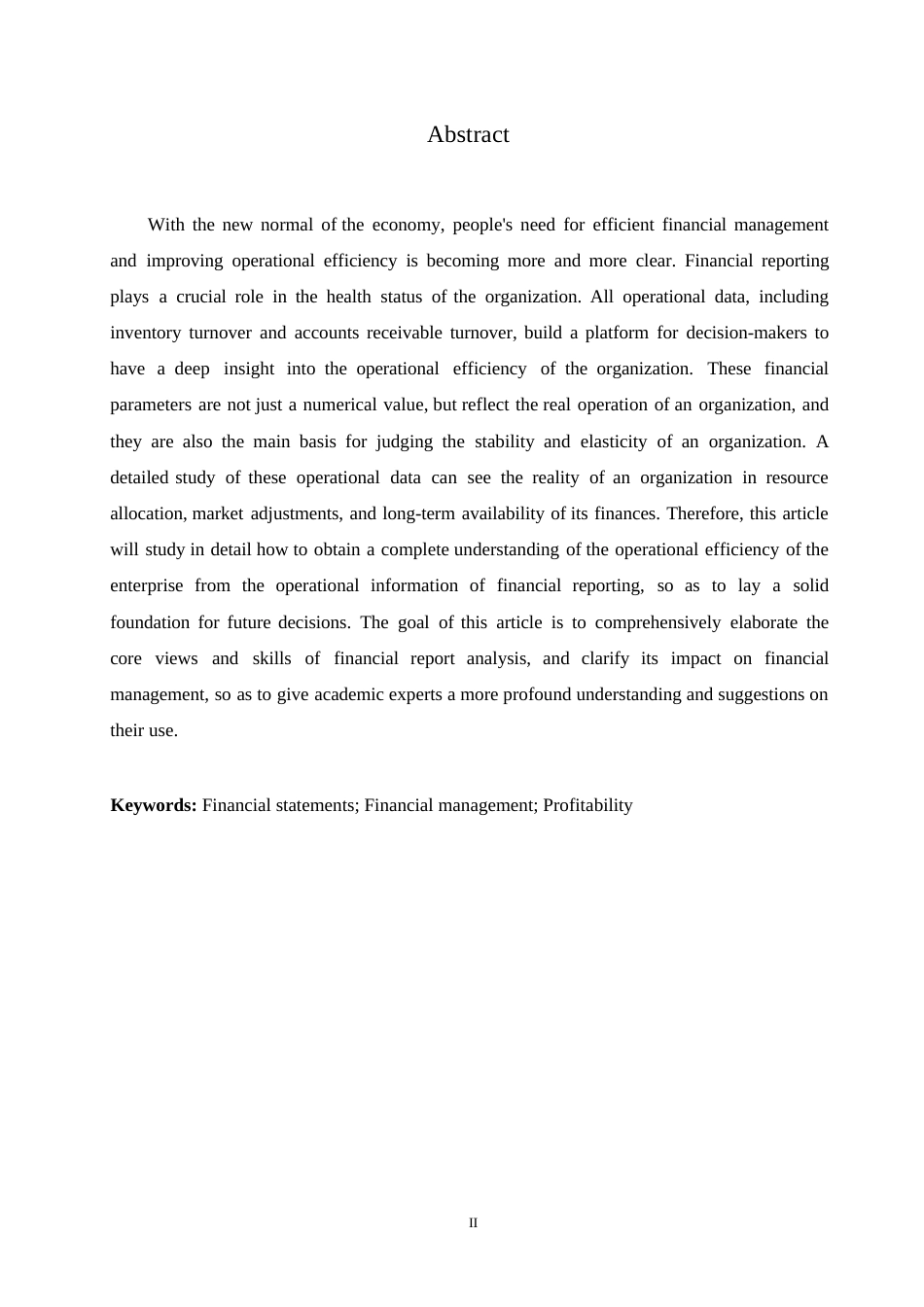 Abstract

With the new normal of the economy, people's need for efficient financial management and improving operational efficiency is becoming more and more clear. Financial reporting plays a crucial role in the health status of the organization. All operational data, including inventory turnover and accounts receivable turnover, build a platform for decision-makers to have a deep insight into the operational efficiency of the organization. These financial parameters are not just a numerical value, but reflect the real operation of an organization, and they are also the main basis for judging the stability and elasticity of an organization. A detailed study of these operational data can see the reality of an organization in resource allocation, market adjustments, and long-term availability of its finances. Therefore, this article will study in detail how to obtain a complete understanding of the operational efficiency of the enterprise from the operational information of financial reporting, so as to lay a solid foundation for future decisions. The goal of this article is to comprehensively elaborate the core views and skills of financial report analysis, and clarify its impact on financial management, so as to give academic experts a more profound understanding and suggestions on their use.

**Keywords:** Financial statements; Financial management; Profitability

II